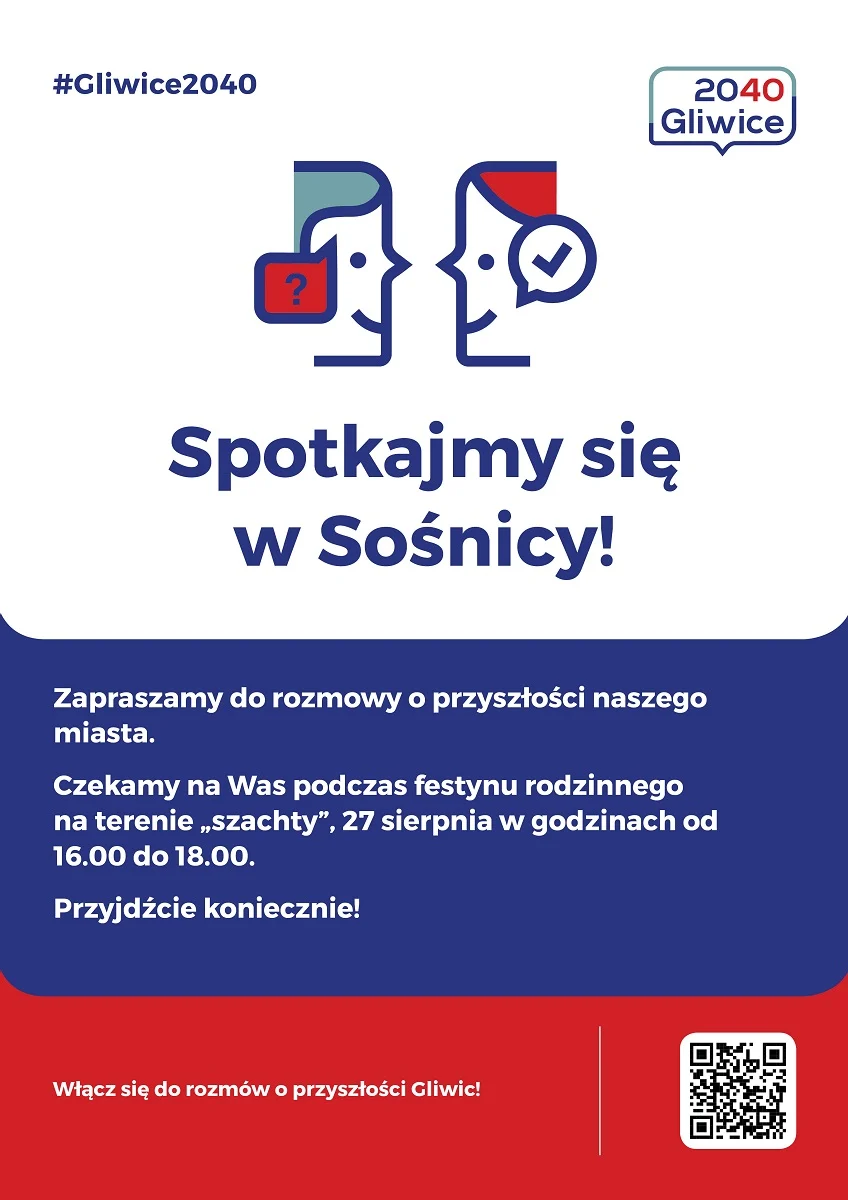 #Gliwice2040

2040
Gliwice

?

Spotkajmy się w Sośnicy!

Zapraszamy do rozmowy o przyszłości naszego miasta.

Czekamy na Was podczas festynu rodzinnego na terenie „szachty”, 27 sierpnia w godzinach od 16.00 do 18.00.

Przyjdźcie koniecznie!

Włącz się do rozmów o przyszłości Gliwic!